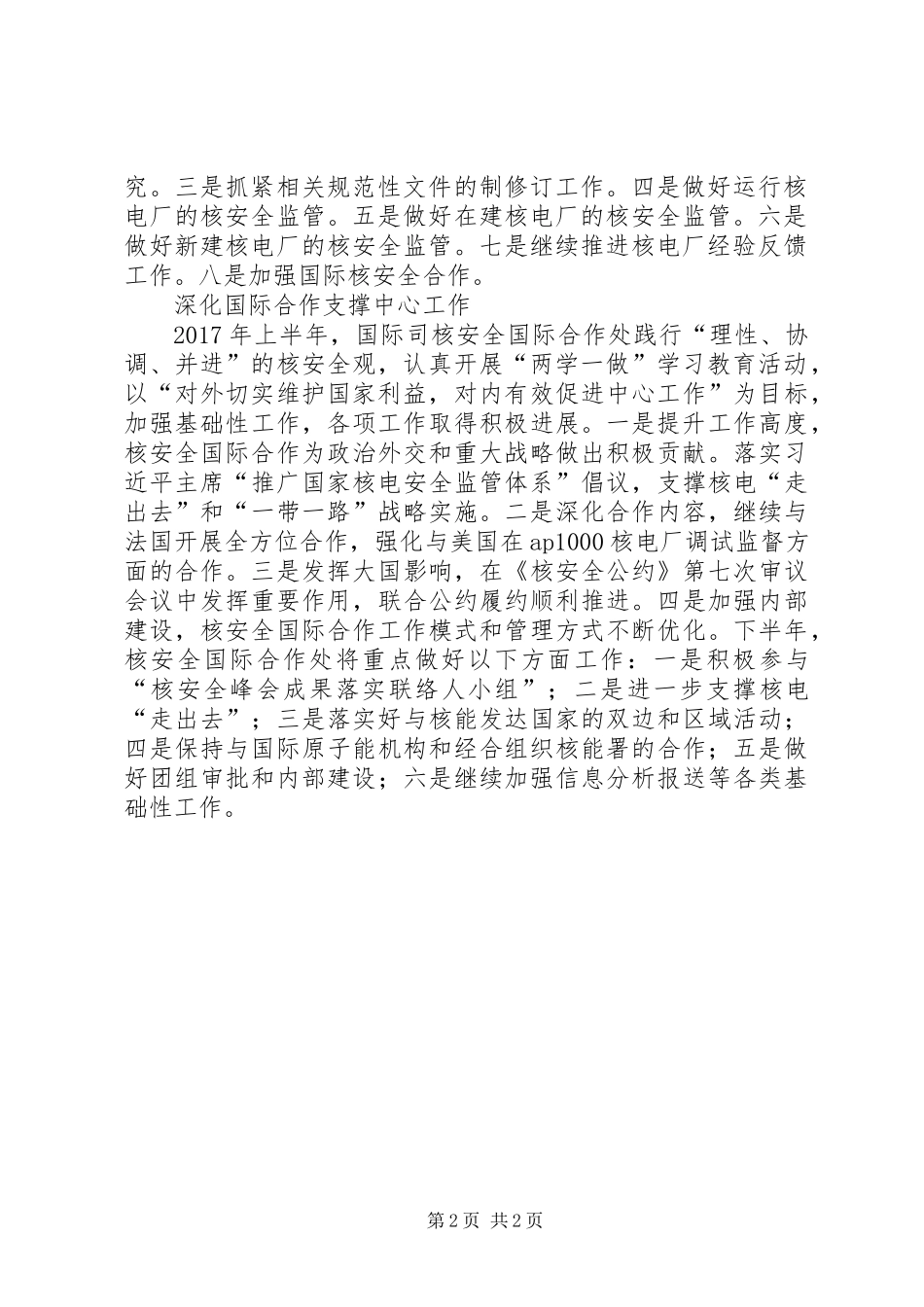 究。三是抓紧相关规范性文件的制修订工作。四是做好运行核电厂的核安全监管。五是做好在建核电厂的核安全监管。六是做好新建核电厂的核安全监管。七是继续推进核电厂经验反馈工作。八是加强国际核安全合作。

深化国际合作支撑中心工作

2017年上半年，国际司核安全国际合作处践行“理性、协调、并进”的核安全观，认真开展“两学一做”学习教育活动，以“对外切实维护国家利益，对内有效促进中心工作”为目标，加强基础性工作，各项工作取得积极进展。一是提升工作高度，核安全国际合作为政治外交和重大战略做出积极贡献。落实习近平主席“推广国家核电安全监管体系”倡议，支撑核电“走出去”和“一带一路”战略实施。二是深化合作内容，继续与法国开展全方位合作，强化与美国在ap1000核电厂调试监督方面的合作。三是发挥大国影响，在《核安全公约》第七次审议会议中发挥重要作用，联合公约履约顺利推进。四是加强内部建设，核安全国际合作工作模式和管理方式不断优化。下半年，核安全国际合作处将重点做好以下方面工作：一是积极参与“核安全峰会成果落实联络人小组”；二是进一步支撑核电“走出去”；三是落实好与核能发达国家的双边和区域活动；四是保持与国际原子能机构和经合组织核能署的合作；五是做好团组审批和内部建设；六是继续加强信息分析报送等各类基础性工作。

第2页 共2页